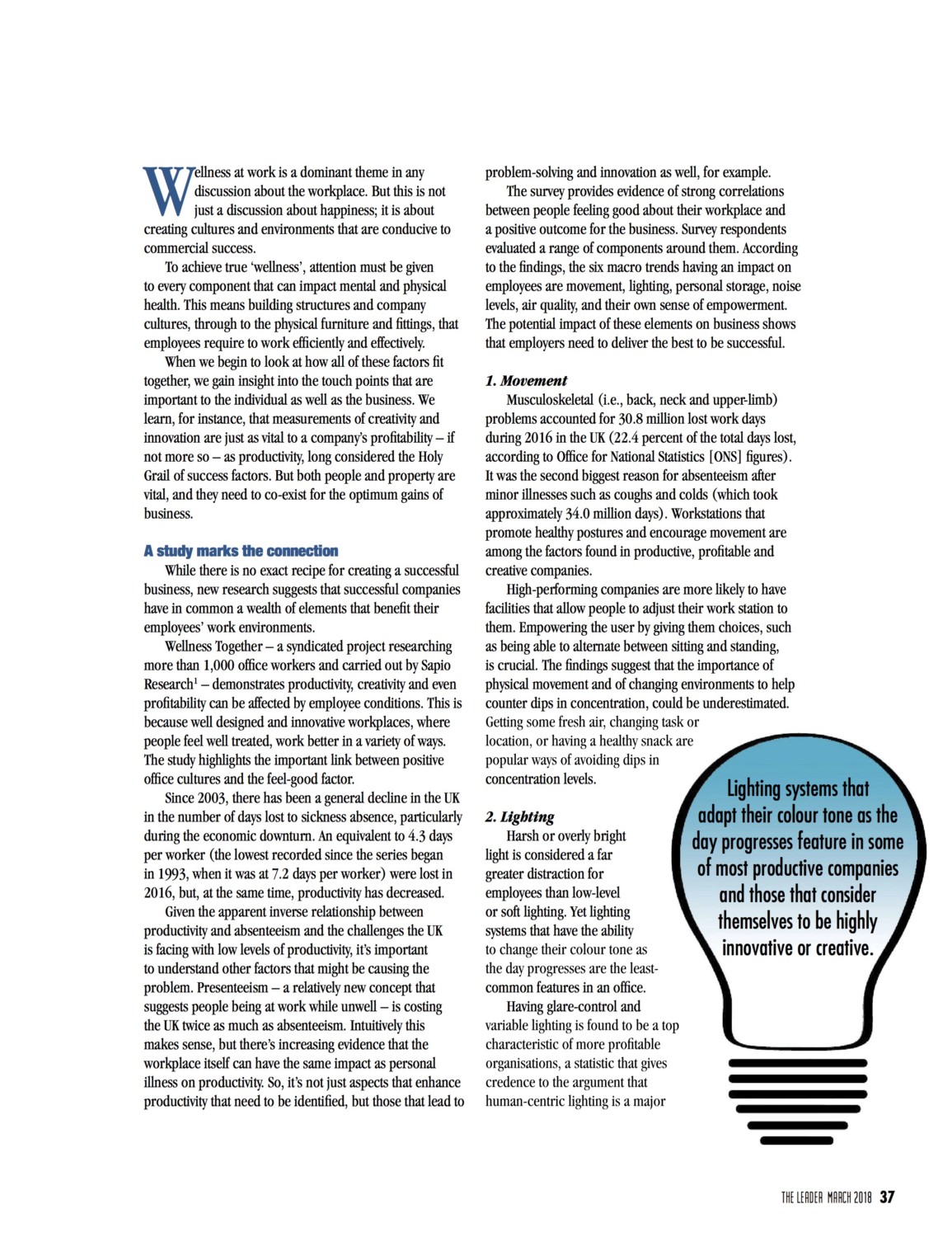 Wellness at work is a dominant theme in any discussion about the workplace. But this is not just a discussion about happiness; it is about creating cultures and environments that are conducive to commercial success.

To achieve true 'wellness', attention must be given to every component that can impact mental and physical health. This means building structures and company cultures, through to the physical furniture and fittings, that employees require to work efficiently and effectively.

When we begin to look at how all of these factors fit together, we gain insight into the touch points that are important to the individual as well as the business. We learn, for instance, that measurements of creativity and innovation are just as vital to a company's profitability – if not more so – as productivity, long considered the Holy Grail of success factors. But both people and property are vital, and they need to co-exist for the optimum gains of business.

A study marks the connection

While there is no exact recipe for creating a successful business, new research suggests that successful companies have in common a wealth of elements that benefit their employees' work environments.

Wellness Together – a syndicated project researching more than 1,000 office workers and carried out by Sapio Research$^1$ – demonstrates productivity, creativity and even profitability can be affected by employee conditions. This is because well designed and innovative workplaces, where people feel well treated, work better in a variety of ways. The study highlights the important link between positive office cultures and the feel-good factor.

Since 2003, there has been a general decline in the UK in the number of days lost to sickness absence, particularly during the economic downturn. An equivalent to 4.3 days per worker (the lowest recorded since the series began in 1993, when it was at 7.2 days per worker) were lost in 2016, but, at the same time, productivity has decreased.

Given the apparent inverse relationship between productivity and absenteeism and the challenges the UK is facing with low levels of productivity, it's important to understand other factors that might be causing the problem. Presenteeism – a relatively new concept that suggests people being at work while unwell – is costing the UK twice as much as absenteeism. Intuitively this makes sense, but there's increasing evidence that the workplace itself can have the same impact as personal illness on productivity. So, it's not just aspects that enhance productivity that need to be identified, but those that lead to problem-solving and innovation as well, for example.

The survey provides evidence of strong correlations between people feeling good about their workplace and a positive outcome for the business. Survey respondents evaluated a range of components around them. According to the findings, the six macro trends having an impact on employees are movement, lighting, personal storage, noise levels, air quality, and their own sense of empowerment. The potential impact of these elements on business shows that employers need to deliver the best to be successful.

1. Movement

Musculoskeletal (i.e., back, neck and upper-limb) problems accounted for 30.8 million lost work days during 2016 in the UK (22.4 percent of the total days lost, according to Office for National Statistics [ONS] figures). It was the second biggest reason for absenteeism after minor illnesses such as coughs and colds (which took approximately 34.0 million days). Workstations that promote healthy postures and encourage movement are among the factors found in productive, profitable and creative companies.

High-performing companies are more likely to have facilities that allow people to adjust their work station to them. Empowering the user by giving them choices, such as being able to alternate between sitting and standing, is crucial. The findings suggest that the importance of physical movement and of changing environments to help counter dips in concentration, could be underestimated. Getting some fresh air, changing task or location, or having a healthy snack are popular ways of avoiding dips in concentration levels.

2. Lighting

Harsh or overly bright light is considered a far greater distraction for employees than low-level or soft lighting. Yet lighting systems that have the ability to change their colour tone as the day progresses are the least-common features in an office.

Having glare-control and variable lighting is found to be a top characteristic of more profitable organisations, a statistic that gives credence to the argument that human-centric lighting is a major

Lighting systems that adapt their colour tone as the day progresses feature in some of most productive companies and those that consider themselves to be highly innovative or creative.

THE LEADER MARCH 2018 37